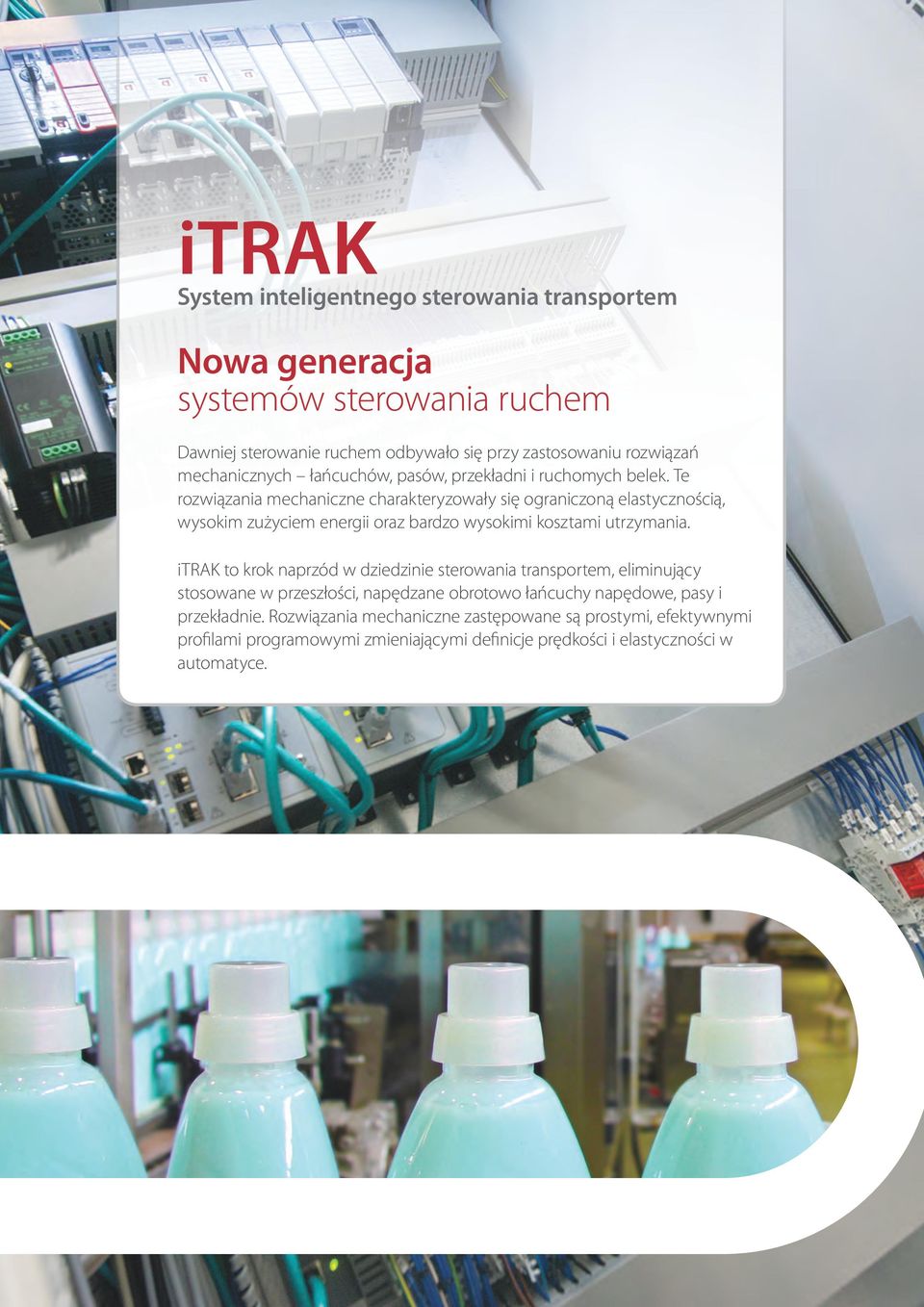 iTRAK
System inteligentnego sterowania transportem

Nowa generacja
systemów sterowania ruchem

Dawniej sterowanie ruchem odbywało się przy zastosowaniu rozwiązań mechanicznych – łańcuchów, pasów, przekładni i ruchomych belek. Te rozwiązania mechaniczne charakteryzowały się ograniczoną elastycznością, wysokim zużyciem energii oraz bardzo wysokimi kosztami utrzymania.

iTRAK to krok naprzód w dziedzinie sterowania transportem, eliminujący stosowane w przeszłości, napędzane obrotowo łańcuchy napędowe, pasy i przekładnie. Rozwiązania mechaniczne zastępowane są prostymi, efektywnymi profilami programowymi zmieniającymi definicje prędkości i elastyczności w automatyce.